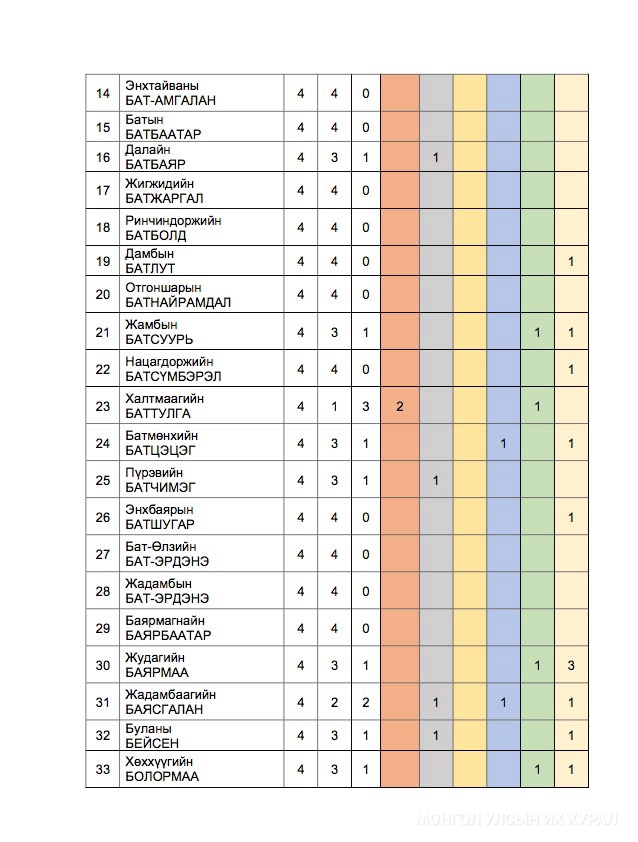 | 14 | Энхтайваны БАТ-АМГАЛАН | 4 | 4 | 0 | | | | | | |
|---|---|---|---|---|---|---|---|---|---|---|
| 15 | Батын БАТБААТАР | 4 | 4 | 0 | | | | | | |
| 16 | Далайн БАТБАЯР | 4 | 3 | 1 | | 1 | | | | |
| 17 | Жигжидийн БАТЖАРГАЛ | 4 | 4 | 0 | | | | | | |
| 18 | Ринчиндоржийн БАТБОЛД | 4 | 4 | 0 | | | | | | |
| 19 | Дамбын БАТЛУТ | 4 | 4 | 0 | | | | | | 1 |
| 20 | Отгоншарын БАТНАЙРАМДАЛ | 4 | 4 | 0 | | | | | | |
| 21 | Жамбын БАТСУУРЬ | 4 | 3 | 1 | | | | | 1 | 1 |
| 22 | Нацагдоржийн БАТСҮМБЭРЭЛ | 4 | 4 | 0 | | | | | | 1 |
| 23 | Халтмаагийн БАТТУЛГА | 4 | 1 | 3 | 2 | | | | 1 | |
| 24 | Батмөнхийн БАТЦЭЦЭГ | 4 | 3 | 1 | | | | 1 | | 1 |
| 25 | Пүрэвийн БАТЧИМЭГ | 4 | 3 | 1 | | 1 | | | | |
| 26 | Энхбаярын БАТШУГАР | 4 | 4 | 0 | | | | | | 1 |
| 27 | Бат-Өлзийн БАТ-ЭРДЭНЭ | 4 | 4 | 0 | | | | | | |
| 28 | Жадамбын БАТ-ЭРДЭНЭ | 4 | 4 | 0 | | | | | | |
| 29 | Баярмагнайн БАЯРБААТАР | 4 | 4 | 0 | | | | | | |
| 30 | Жудагийн БАЯРМАА | 4 | 3 | 1 | | | | | 1 | 3 |
| 31 | Жадамбаагийн БАЯСГАЛАН | 4 | 2 | 2 | | 1 | | 1 | | 1 |
| 32 | Буланы БЕЙСЕН | 4 | 3 | 1 | | 1 | | | | 1 |
| 33 | Хөххүүгийн БОЛОРМАА | 4 | 3 | 1 | | | | | 1 | 1 |

МОНГОЛ УЛСЫН ИХ ХУРАЛ